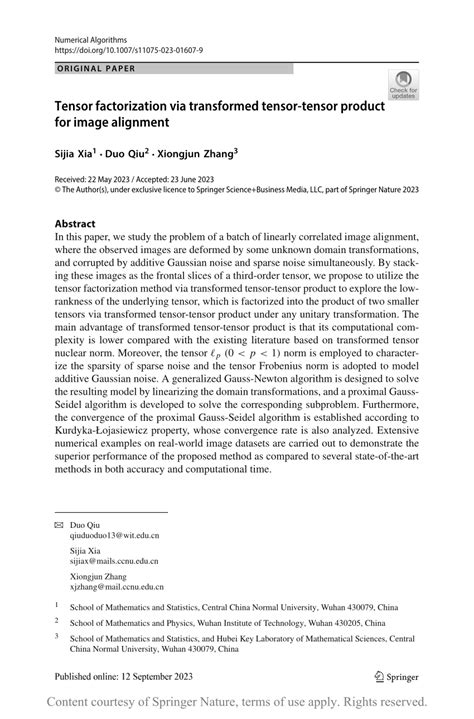 Numerical Algorithms
https://doi.org/10.1007/s11075-023-01607-9

ORIGINAL PAPER

Check for updates

Tensor factorization via transformed tensor-tensor product for image alignment

Sijia Xia$^1$ · Duo Qiu$^2$ · Xiongjun Zhang$^3$

Received: 22 May 2023 / Accepted: 23 June 2023
© The Author(s), under exclusive licence to Springer Science+Business Media, LLC, part of Springer Nature 2023

Abstract
In this paper, we study the problem of a batch of linearly correlated image alignment, where the observed images are deformed by some unknown domain transformations, and corrupted by additive Gaussian noise and sparse noise simultaneously. By stacking these images as the frontal slices of a third-order tensor, we propose to utilize the tensor factorization method via transformed tensor-tensor product to explore the low-rankness of the underlying tensor, which is factorized into the product of two smaller tensors via transformed tensor-tensor product under any unitary transformation. The main advantage of transformed tensor-tensor product is that its computational complexity is lower compared with the existing literature based on transformed tensor nuclear norm. Moreover, the tensor $\ell_p$ $(0 < p < 1)$ norm is employed to characterize the sparsity of sparse noise and the tensor Frobenius norm is adopted to model additive Gaussian noise. A generalized Gauss-Newton algorithm is designed to solve the resulting model by linearizing the domain transformations, and a proximal Gauss-Seidel algorithm is developed to solve the corresponding subproblem. Furthermore, the convergence of the proximal Gauss-Seidel algorithm is established according to Kurdyka-Łojasiewicz property, whose convergence rate is also analyzed. Extensive numerical examples on real-world image datasets are carried out to demonstrate the superior performance of the proposed method as compared to several state-of-the-art methods in both accuracy and computational time.

Duo Qiu
qiuduoduo13@wit.edu.cn

Sijia Xia
sijiax@mails.ccnu.edu.cn

Xiongjun Zhang
xjzhang@mail.ccnu.edu.cn

$^1$ School of Mathematics and Statistics, Central China Normal University, Wuhan 430079, China

$^2$ School of Mathematics and Physics, Wuhan Institute of Technology, Wuhan 430205, China

$^3$ School of Mathematics and Statistics, and Hubei Key Laboratory of Mathematical Sciences, Central China Normal University, Wuhan 430079, China

Published online: 12 September 2023

Springer

Content courtesy of Springer Nature, terms of use apply. Rights reserved.